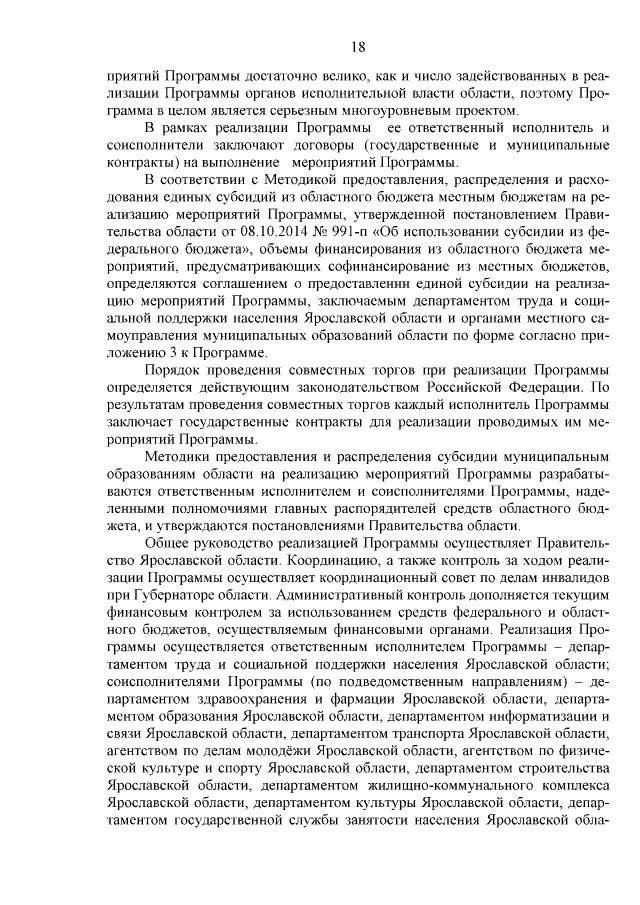 18

приятий Программы достаточно велико, как и число задействованных в реализации Программы органов исполнительной власти области, поэтому Программа в целом является серьезным многоуровневым проектом.

В рамках реализации Программы ее ответственный исполнитель и соисполнители заключают договоры (государственные и муниципальные контракты) на выполнение мероприятий Программы.

В соответствии с Методикой предоставления, распределения и расходования единых субсидий из областного бюджета местным бюджетам на реализацию мероприятий Программы, утвержденной постановлением Правительства области от 08.10.2014 № 991-п «Об использовании субсидии из федерального бюджета», объемы финансирования из областного бюджета мероприятий, предусматривающих софинансирование из местных бюджетов, определяются соглашением о предоставлении единой субсидии на реализацию мероприятий Программы, заключаемым департаментом труда и социальной поддержки населения Ярославской области и органами местного самоуправления муниципальных образований области по форме согласно приложению 3 к Программе.

Порядок проведения совместных торгов при реализации Программы определяется действующим законодательством Российской Федерации. По результатам проведения совместных торгов каждый исполнитель Программы заключает государственные контракты для реализации проводимых им мероприятий Программы.

Методики предоставления и распределения субсидии муниципальным образованиям области на реализацию мероприятий Программы разрабатываются ответственным исполнителем и соисполнителями Программы, наделенными полномочиями главных распорядителей средств областного бюджета, и утверждаются постановлениями Правительства области.

Общее руководство реализацией Программы осуществляет Правительство Ярославской области. Координацию, а также контроль за ходом реализации Программы осуществляет координационный совет по делам инвалидов при Губернаторе области. Административный контроль дополняется текущим финансовым контролем за использованием средств федерального и областного бюджетов, осуществляемым финансовыми органами. Реализация Программы осуществляется ответственным исполнителем Программы – департаментом труда и социальной поддержки населения Ярославской области; соисполнителями Программы (по подведомственным направлениям) – департаментом здравоохранения и фармации Ярославской области, департаментом образования Ярославской области, департаментом информатизации и связи Ярославской области, департаментом транспорта Ярославской области, агентством по делам молодёжи Ярославской области, агентством по физической культуре и спорту Ярославской области, департаментом строительства Ярославской области, департаментом жилищно-коммунального комплекса Ярославской области, департаментом культуры Ярославской области, департаментом государственной службы занятости населения Ярославской обла-